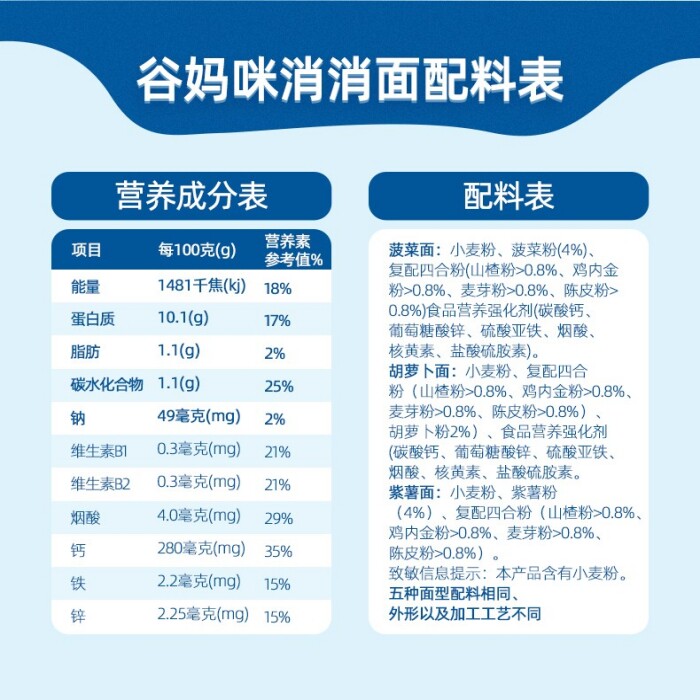 谷妈咪消消面配料表

营养成分表

| 项目 | 每100克(g) | 营养素参考值% |
|---|---|---|
| 能量 | 1481千焦(kj) | 18% |
| 蛋白质 | 10.1(g) | 17% |
| 脂肪 | 1.1(g) | 2% |
| 碳水化合物 | 1.1(g) | 25% |
| 钠 | 49毫克(mg) | 2% |
| 维生素B1 | 0.3毫克(mg) | 21% |
| 维生素B2 | 0.3毫克(mg) | 21% |
| 烟酸 | 4.0毫克(mg) | 29% |
| 钙 | 280毫克(mg) | 35% |
| 铁 | 2.2毫克(mg) | 15% |
| 锌 | 2.25毫克(mg) | 15% |

配料表

菠菜面：小麦粉、菠菜粉(4%)、复配四合粉(山楂粉>0.8%、鸡内金粉>0.8%、麦芽粉>0.8%、陈皮粉>0.8%)食品营养强化剂(碳酸钙、葡萄糖酸锌、硫酸亚铁、烟酸、核黄素、盐酸硫胺素)。
胡萝卜面：小麦粉、复配四合粉（山楂粉>0.8%、鸡内金粉>0.8%、麦芽粉>0.8%、陈皮粉>0.8%）、胡萝卜粉2%）、食品营养强化剂(碳酸钙、葡萄糖酸锌、硫酸亚铁、烟酸、核黄素、盐酸硫胺素。
紫薯面：小麦粉、紫薯粉（4%）、复配四合粉（山楂粉>0.8%、鸡内金粉>0.8%、麦芽粉>0.8%、陈皮粉>0.8%）。
致敏信息提示：本产品含有小麦粉。
五种面型配料相同、
外形以及加工工艺不同